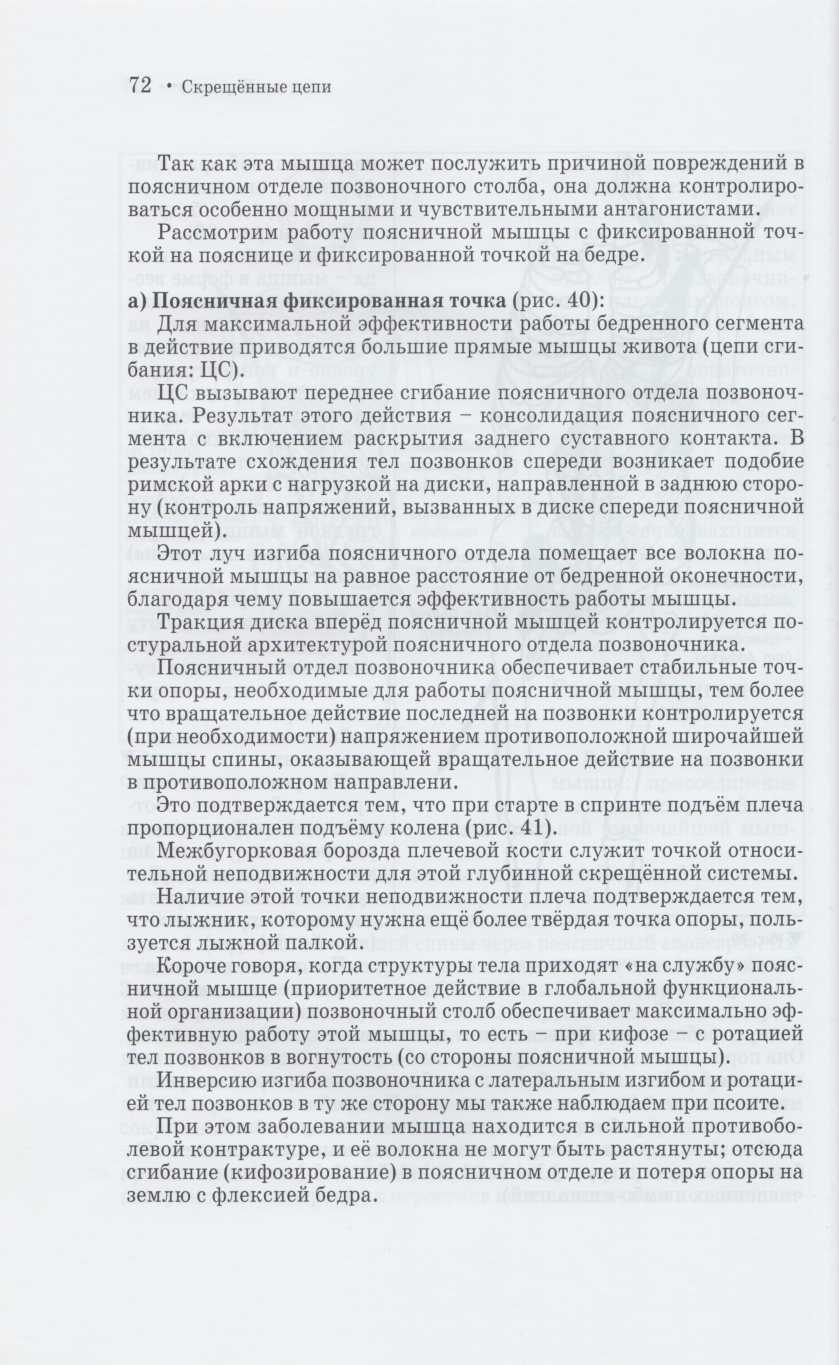 72 • Скрещённые цепи

Так как эта мышца может послужить причиной повреждений в поясничном отделе позвоночного столба, она должна контролироваться особенно мощными и чувствительными антагонистами.

Рассмотрим работу поясничной мышцы с фиксированной точкой на пояснице и фиксированной точкой на бедре.

**а) Поясничная фиксированная точка** (рис. 40):

Для максимальной эффективности работы бедренного сегмента в действие приводятся большие прямые мышцы живота (цепи сгибания: ЦС).

ЦС вызывают переднее сгибание поясничного отдела позвоночника. Результат этого действия – консолидация поясничного сегмента с включением раскрытия заднего суставного контакта. В результате схождения тел позвонков спереди возникает подобие римской арки с нагрузкой на диски, направленной в заднюю сторону (контроль напряжений, вызванных в диске спереди поясничной мышцей).

Этот луч изгиба поясничного отдела помещает все волокна поясничной мышцы на равное расстояние от бедренной оконечности, благодаря чему повышается эффективность работы мышцы.

Тракция диска вперёд поясничной мышцей контролируется постуральной архитектурой поясничного отдела позвоночника.

Поясничный отдел позвоночника обеспечивает стабильные точки опоры, необходимые для работы поясничной мышцы, тем более что вращательное действие последней на позвонки контролируется (при необходимости) напряжением противоположной широчайшей мышцы спины, оказывающей вращательное действие на позвонки в противоположном направлени.

Это подтверждается тем, что при старте в спринте подъём плеча пропорционален подъёму колена (рис. 41).

Межбугорковая борозда плечевой кости служит точкой относительной неподвижности для этой глубинной скрещённой системы.

Наличие этой точки неподвижности плеча подтверждается тем, что лыжник, которому нужна ещё более твёрдая точка опоры, пользуется лыжной палкой.

Короче говоря, когда структуры тела приходят «на службу» поясничной мышце (приоритетное действие в глобальной функциональной организации) позвоночный столб обеспечивает максимально эффективную работу этой мышцы, то есть – при кифозе – с ротацией тел позвонков в вогнутость (со стороны поясничной мышцы).

Инверсию изгиба позвоночника с латеральным изгибом и ротацией тел позвонков в ту же сторону мы также наблюдаем при псоите.

При этом заболевании мышца находится в сильной противоболевой контрактуре, и её волокна не могут быть растянуты; отсюда сгибание (кифозирование) в поясничном отделе и потеря опоры на землю с флексией бедра.